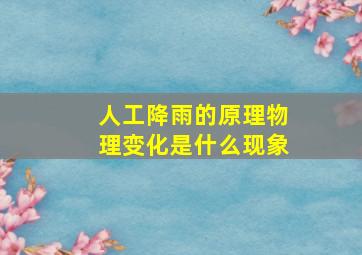 人工降雨的原理物理变化是什么现象